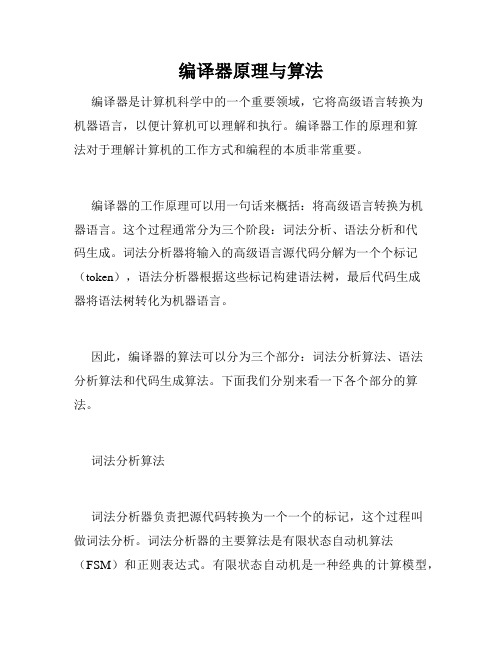 编译器原理与算法

编译器是计算机科学中的一个重要领域，它将高级语言转换为机器语言，以便计算机可以理解和执行。编译器工作的原理和算法对于理解计算机的工作方式和编程的本质非常重要。

编译器的工作原理可以用一句话来概括：将高级语言转换为机器语言。这个过程通常分为三个阶段：词法分析、语法分析和代码生成。词法分析器将输入的高级语言源代码分解为一个个标记（token），语法分析器根据这些标记构建语法树，最后代码生成器将语法树转化为机器语言。

因此，编译器的算法可以分为三个部分：词法分析算法、语法分析算法和代码生成算法。下面我们分别来看一下各个部分的算法。

词法分析算法

词法分析器负责把源代码转换为一个一个的标记，这个过程叫做词法分析。词法分析器的主要算法是有限状态自动机算法（FSM）和正则表达式。有限状态自动机是一种经典的计算模型，